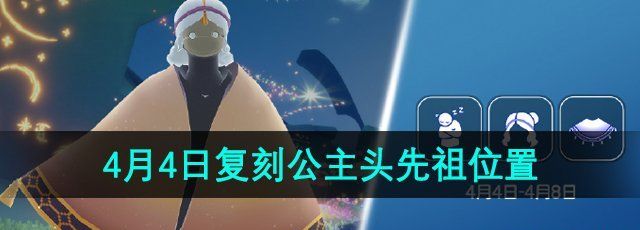 4月4日复刻公主头先祖位置

4月4日-4月8日